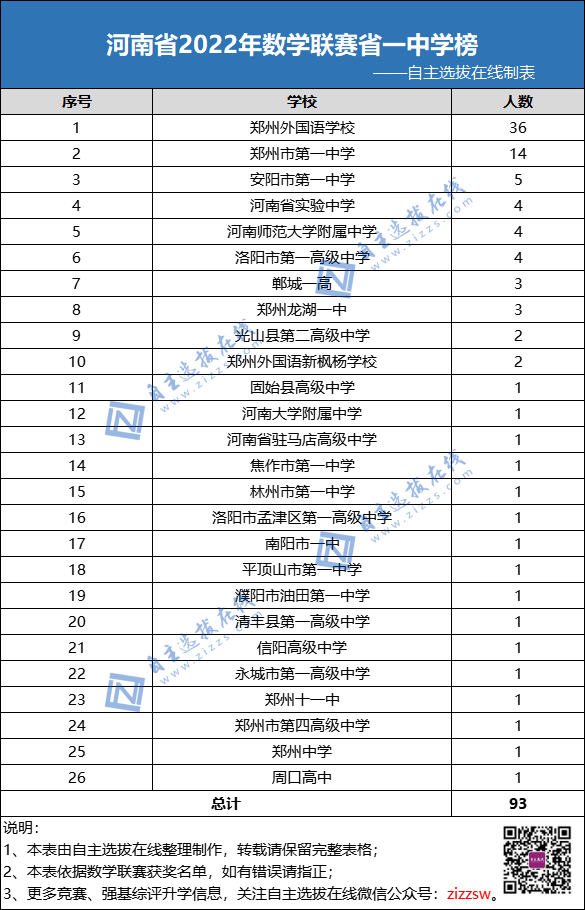 河南省2022年数学联赛省一中学榜
——自主选拔在线制表

| 序号 | 学校 | 人数 |
|---|---|---|
| 1 | 郑州外国语学校 | 36 |
| 2 | 郑州市第一中学 | 14 |
| 3 | 安阳市第一中学 | 5 |
| 4 | 河南省实验中学 | 4 |
| 5 | 河南师范大学附属中学 | 4 |
| 6 | 洛阳市第一高级中学 | 4 |
| 7 | 郸城一高 | 3 |
| 8 | 郑州龙湖一中 | 3 |
| 9 | 光山县第二高级中学 | 2 |
| 10 | 郑州外国语新枫杨学校 | 2 |
| 11 | 固始县高级中学 | 1 |
| 12 | 河南大学附属中学 | 1 |
| 13 | 河南省驻马店高级中学 | 1 |
| 14 | 焦作市第一中学 | 1 |
| 15 | 林州市第一中学 | 1 |
| 16 | 洛阳市孟津区第一高级中学 | 1 |
| 17 | 南阳市一中 | 1 |
| 18 | 平顶山市第一中学 | 1 |
| 19 | 濮阳市油田第一中学 | 1 |
| 20 | 清丰县第一高级中学 | 1 |
| 21 | 信阳高级中学 | 1 |
| 22 | 永城市第一高级中学 | 1 |
| 23 | 郑州十一中 | 1 |
| 24 | 郑州市第四高级中学 | 1 |
| 25 | 郑州中学 | 1 |
| 26 | 周口高中 | 1 |
| 总计 | | 93 |

说明：
1、本表由自主选拔在线整理制作，转载请保留完整表格；
2、本表依据数学联赛获奖名单，如有错误请指正；
3、更多竞赛、强基综评升学信息，关注自主选拔在线微信公众号：zizzsw。

自主选拔在线
www.zizzs.com